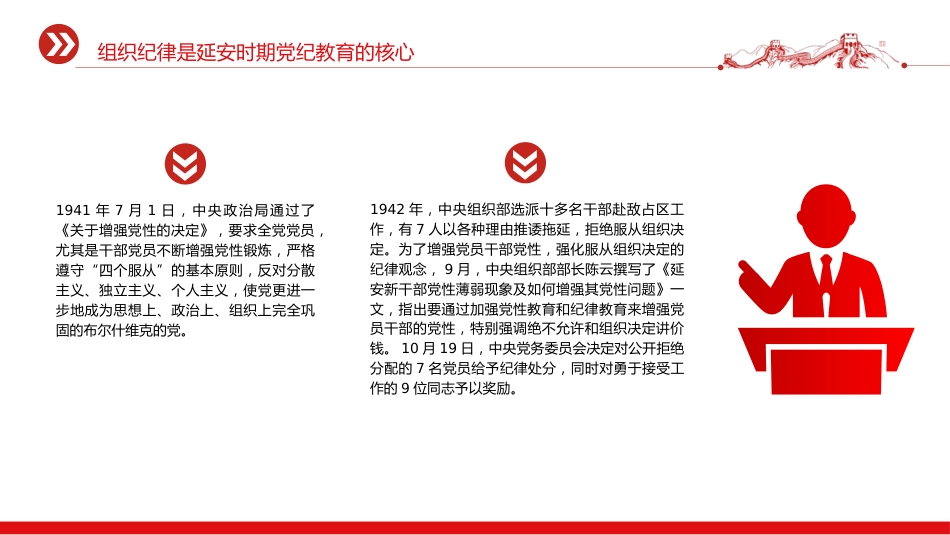 组织纪律是延安时期党纪教育的核心

1941 年 7 月 1 日，中央政治局通过了《关于增强党性的决定》，要求全党党员，尤其是干部党员不断增强党性锻炼，严格遵守“四个服从”的基本原则，反对分散主义、独立主义、个人主义，使党更进一步地成为思想上、政治上、组织上完全巩固的布尔什维克的党。

1942 年，中央组织部选派十多名干部赴敌占区工作，有 7 人以各种理由推诿拖延，拒绝服从组织决定。为了增强党员干部党性，强化服从组织决定的纪律观念， 9 月，中央组织部部长陈云撰写了《延安新干部党性薄弱现象及如何增强其党性问题》一文，指出要通过加强党性教育和纪律教育来增强党员干部的党性，特别强调绝不允许和组织决定讲价钱。 10 月 19 日，中央党务委员会决定对公开拒绝分配的 7 名党员给予纪律处分，同时对勇于接受工作的 9 位同志予以奖励。